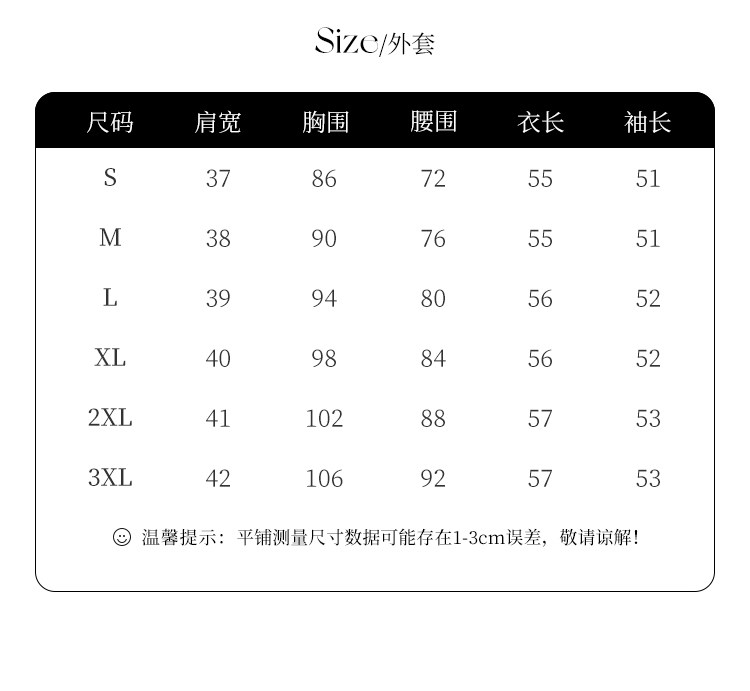 Size/外套

| 尺码 | 肩宽 | 胸围 | 腰围 | 衣长 | 袖长 |
|---|---|---|---|---|---|
| S | 37 | 86 | 72 | 55 | 51 |
| M | 38 | 90 | 76 | 55 | 51 |
| L | 39 | 94 | 80 | 56 | 52 |
| XL | 40 | 98 | 84 | 56 | 52 |
| 2XL | 41 | 102 | 88 | 57 | 53 |
| 3XL | 42 | 106 | 92 | 57 | 53 |

温馨提示：平铺测量尺寸数据可能存在1-3cm误差，敬请谅解！